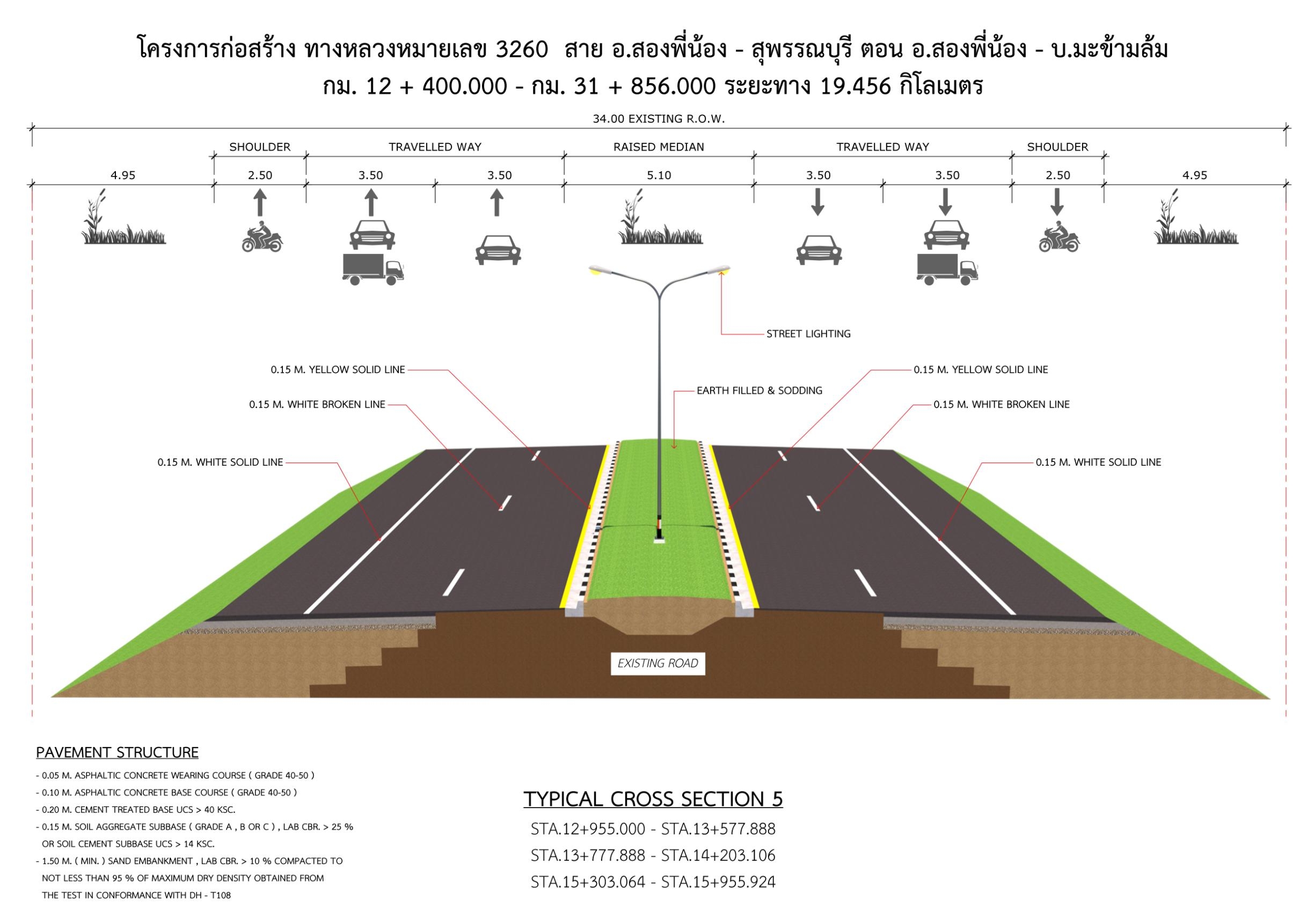 โครงการก่อสร้าง ทางหลวงหมายเลข 3260 สาย อ.สองพี่น้อง - สุพรรณบุรี ตอน อ.สองพี่น้อง - บ.มะข้ามล้ม
กม. 12 + 400.000 - กม. 31 + 856.000 ระยะทาง 19.456 กิโลเมตร

34.00 EXISTING R.O.W.

SHOULDER
TRAVELLED WAY
RAISED MEDIAN
TRAVELLED WAY
SHOULDER

4.95
2.50
3.50
3.50
5.10
3.50
3.50
2.50
4.95

STREET LIGHTING
0.15 M. YELLOW SOLID LINE
0.15 M. WHITE BROKEN LINE
0.15 M. WHITE SOLID LINE
EARTH FILLED & SODDING
0.15 M. YELLOW SOLID LINE
0.15 M. WHITE BROKEN LINE
0.15 M. WHITE SOLID LINE

EXISTING ROAD

PAVEMENT STRUCTURE
- 0.05 M. ASPHALTIC CONCRETE WEARING COURSE ( GRADE 40-50 )
- 0.10 M. ASPHALTIC CONCRETE BASE COURSE ( GRADE 40-50 )
- 0.20 M. CEMENT TREATED BASE UCS > 40 KSC.
- 0.15 M. SOIL AGGREGATE SUBBASE ( GRADE A , B OR C ) , LAB CBR. > 25 % OR SOIL CEMENT SUBBASE UCS > 14 KSC.
- 1.50 M. ( MIN. ) SAND EMBANKMENT , LAB CBR. > 10 % COMPACTED TO NOT LESS THAN 95 % OF MAXIMUM DRY DENSITY OBTAINED FROM THE TEST IN CONFORMANCE WITH DH - T108

TYPICAL CROSS SECTION 5
STA.12+955.000 - STA.13+577.888
STA.13+777.888 - STA.14+203.106
STA.15+303.064 - STA.15+955.924